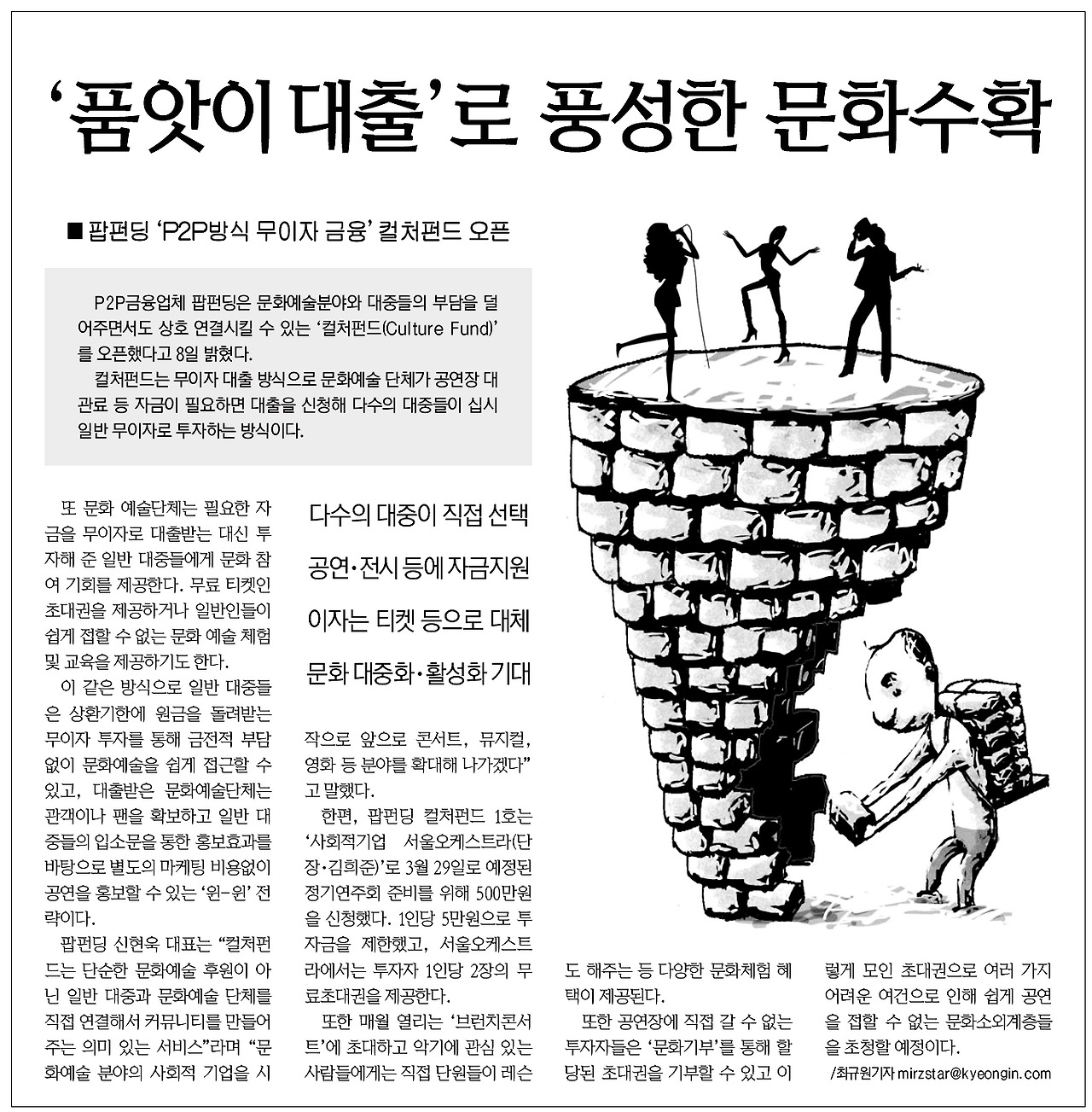 ‘품앗이 대출’로 풍성한 문화수확

■ 팝펀딩 ‘P2P방식 무이자 금융’ 컬처펀드 오픈

P2P금융업체 팝펀딩은 문화예술분야와 대중들의 부담을 덜어주면서도 상호 연결시킬 수 있는 ‘컬처펀드(Culture Fund)’를 오픈했다고 8일 밝혔다.

컬처펀드는 무이자 대출 방식으로 문화예술 단체가 공연장 대관료 등 자금이 필요하면 대출을 신청해 다수의 대중들이 십시일반 무이자로 투자하는 방식이다.

또 문화 예술단체는 필요한 자금을 무이자로 대출받는 대신 투자해 준 일반 대중들에게 문화 참여 기회를 제공한다. 무료 티켓인 초대권을 제공하거나 일반인들이 쉽게 접할 수 없는 문화 예술 체험 및 교육을 제공하기도 한다.

이 같은 방식으로 일반 대중들은 상환기한에 원금을 돌려받는 무이자 투자를 통해 금전적 부담 없이 문화예술을 쉽게 접근할 수 있고, 대출받은 문화예술단체는 관객이나 팬을 확보하고 일반 대중들의 입소문을 통한 홍보효과를 바탕으로 별도의 마케팅 비용없이 공연을 홍보할 수 있는 ‘윈-윈’ 전략이다.

팝펀딩 신현욱 대표는 “컬처펀드는 단순한 문화예술 후원이 아닌 일반 대중과 문화예술 단체를 직접 연결해서 커뮤니티를 만들어 주는 의미 있는 서비스”라며 “문화예술 분야의 사회적 기업을 시

다수의 대중이 직접 선택
공연·전시 등에 자금지원
이자는 티켓 등으로 대체
문화 대중화·활성화 기대

작으로 앞으로 콘서트, 뮤지컬, 영화 등 분야를 확대해 나가겠다”고 말했다.

한편, 팝펀딩 컬처펀드 1호는 ‘사회적기업 서울오케스트라(단장·김희준)’로 3월 29일로 예정된 정기연주회 준비를 위해 500만원을 신청했다. 1인당 5만원으로 투자금을 제한했고, 서울오케스트라에서는 투자자 1인당 2장의 무료초대권을 제공한다.

또한 매월 열리는 ‘브런치콘서트’에 초대하고 악기에 관심 있는 사람들에게는 직접 단원들이 레슨도 해주는 등 다양한 문화체험 혜택이 제공된다.

또한 공연장에 직접 갈 수 없는 투자자들은 ‘문화기부’를 통해 할당된 초대권을 기부할 수 있고 이렇게 모인 초대권으로 여러 가지 어려운 여건으로 인해 쉽게 공연을 접할 수 없는 문화소외계층들을 초청할 예정이다.

/최규원기자 mirzstar@kyeongin.com